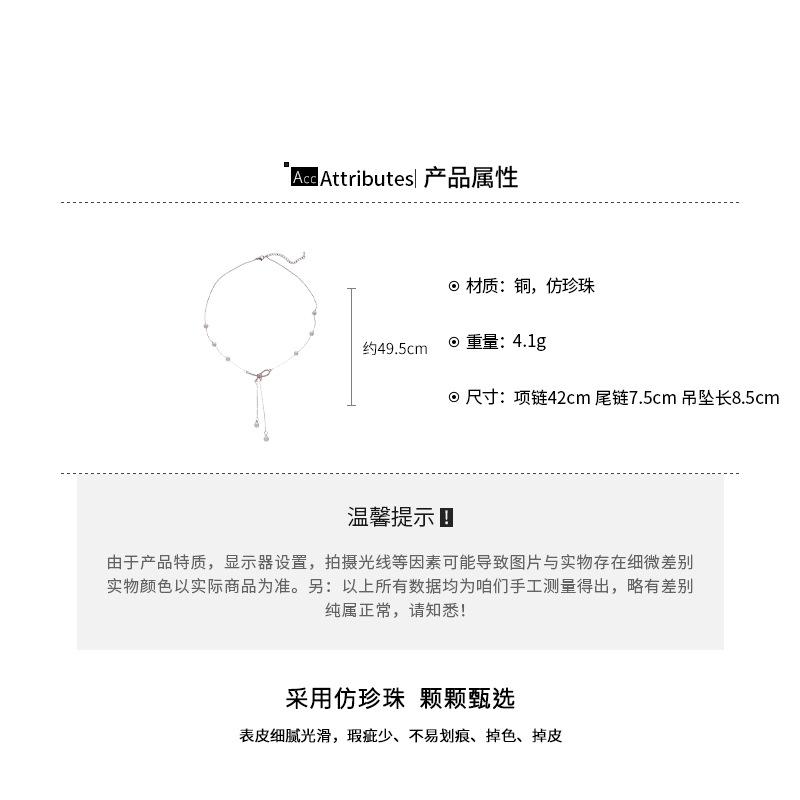 Acc Attributes| 产品属性

约49.5cm

⊙ 材质：铜，仿珍珠

⊙ 重量：4.1g

⊙ 尺寸：项链42cm 尾链7.5cm 吊坠长8.5cm

温馨提示 !

由于产品特质，显示器设置，拍摄光线等因素可能导致图片与实物存在细微差别
实物颜色以实际商品为准。另：以上所有数据均为咱们手工测量得出，略有差别
纯属正常，请知悉!

采用仿珍珠 颗颗甄选

表皮细腻光滑，瑕疵少、不易划痕、掉色、掉皮